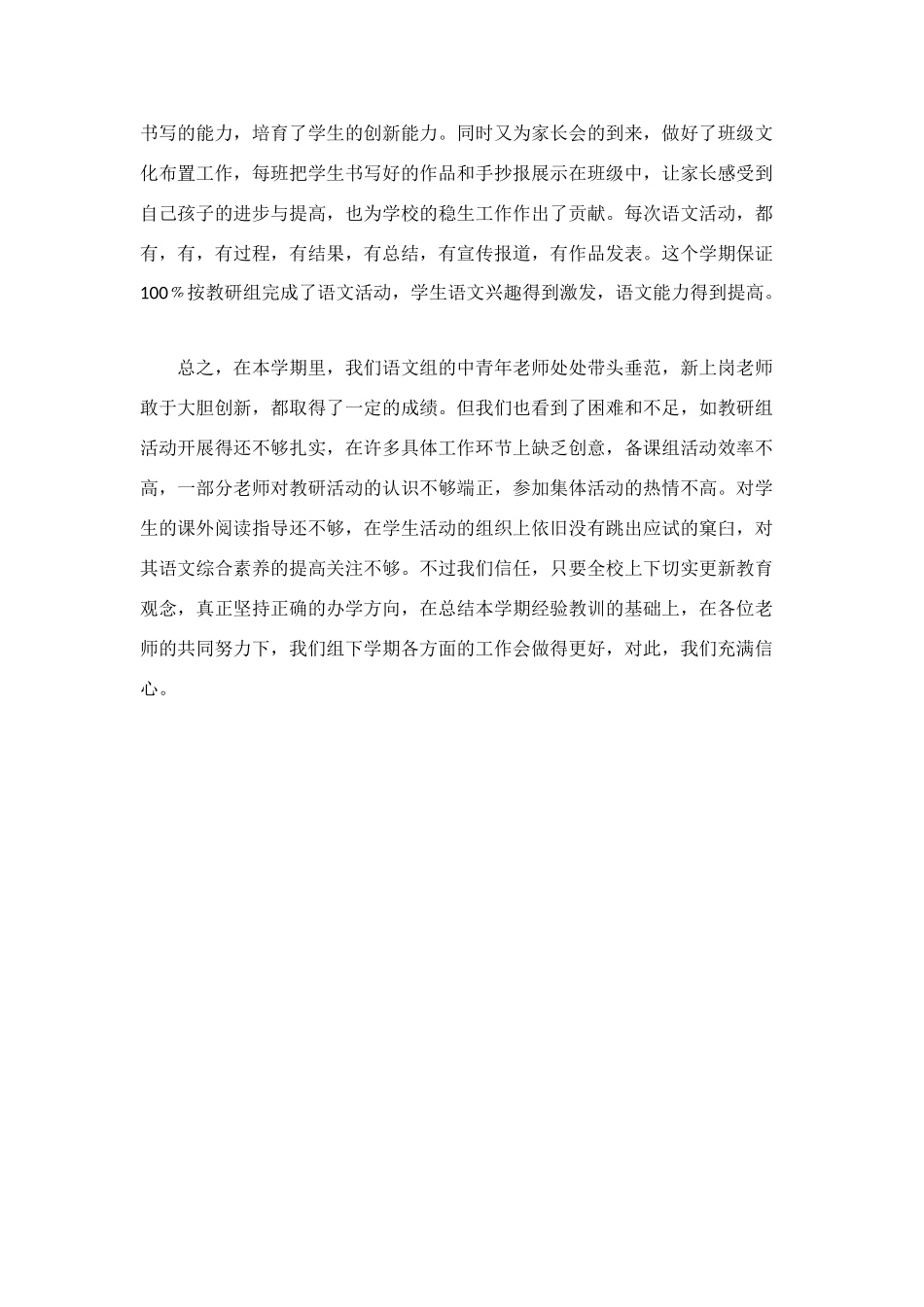 书写的能力，培育了学生的创新能力。同时又为家长会的到来，做好了班级文化布置工作，每班把学生书写好的作品和手抄报展示在班级中，让家长感受到自己孩子的进步与提高，也为学校的稳生工作作出了贡献。每次语文活动，都有，有，有过程，有结果，有总结，有宣传报道，有作品发表。这个学期保证100％按教研组完成了语文活动，学生语文兴趣得到激发，语文能力得到提高。

总之，在本学期里，我们语文组的中青年老师处处带头垂范，新上岗老师敢于大胆创新，都取得了一定的成绩。但我们也看到了困难和不足，如教研组活动开展得还不够扎实，在许多具体工作环节上缺乏创意，备课组活动效率不高，一部分老师对教研活动的认识不够端正，参加集体活动的热情不高。对学生的课外阅读指导还不够，在学生活动的组织上依旧没有跳出应试的窠臼，对其语文综合素养的提高关注不够。不过我们信任，只要全校上下切实更新教育观念，真正坚持正确的办学方向，在总结本学期经验教训的基础上，在各位老师的共同努力下，我们组下学期各方面的工作会做得更好，对此，我们充满信心。